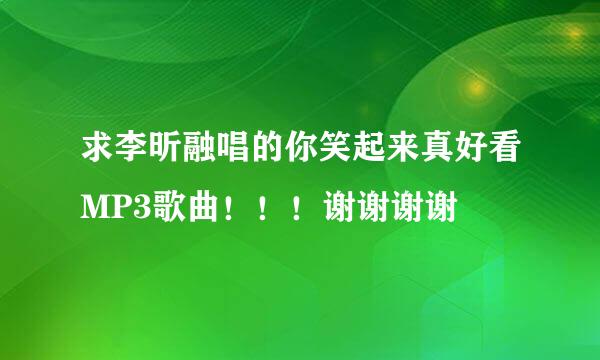 求李昕融唱的你笑起来真好看MP3歌曲！！！谢谢谢谢